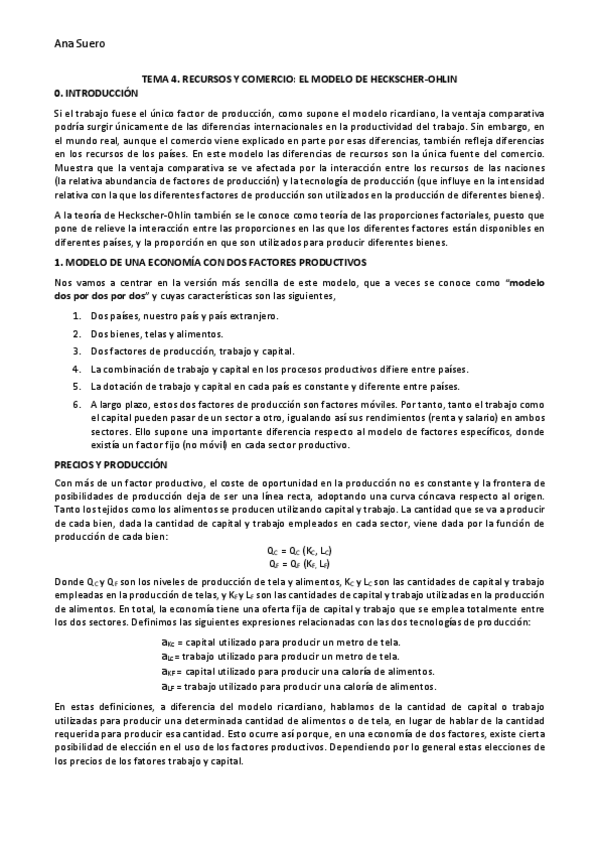 Ana Suero

TEMA 4. RECURSOS Y COMERCIO: EL MODELO DE HECKSCHER-OHLIN

0. INTRODUCCIÓN

Si el trabajo fuese el único factor de producción, como supone el modelo ricardiano, la ventaja comparativa podría surgir únicamente de las diferencias internacionales en la productividad del trabajo. Sin embargo, en el mundo real, aunque el comercio viene explicado en parte por esas diferencias, también refleja diferencias en los recursos de los países. En este modelo las diferencias de recursos son la única fuente del comercio. Muestra que la ventaja comparativa se ve afectada por la interacción entre los recursos de las naciones (la relativa abundancia de factores de producción) y la tecnología de producción (que influye en la intensidad relativa con la que los diferentes factores de producción son utilizados en la producción de diferentes bienes).

A la teoría de Heckscher-Ohlin también se le conoce como teoría de las proporciones factoriales, puesto que pone de relieve la interacción entre las proporciones en las que los diferentes factores están disponibles en diferentes países, y la proporción en que son utilizados para producir diferentes bienes.

1. MODELO DE UNA ECONOMÍA CON DOS FACTORES PRODUCTIVOS

Nos vamos a centrar en la versión más sencilla de este modelo, que a veces se conoce como "modelo dos por dos por dos" y cuyas características son las siguientes,

1. Dos países, nuestro país y país extranjero.
2. Dos bienes, telas y alimentos.
3. Dos factores de producción, trabajo y capital.
4. La combinación de trabajo y capital en los procesos productivos difiere entre países.
5. La dotación de trabajo y capital en cada país es constante y diferente entre países.
6. A largo plazo, estos dos factores de producción son factores móviles. Por tanto, tanto el trabajo como el capital pueden pasar de un sector a otro, igualando así sus rendimientos (renta y salario) en ambos sectores. Ello supone una importante diferencia respecto al modelo de factores específicos, donde existía un factor fijo (no móvil) en cada sector productivo.

PRECIOS Y PRODUCCIÓN

Con más de un factor productivo, el coste de oportunidad en la producción no es constante y la frontera de posibilidades de producción deja de ser una línea recta, adoptando una curva cóncava respecto al origen. Tanto los tejidos como los alimentos se producen utilizando capital y trabajo. La cantidad que se va a producir de cada bien, dada la cantidad de capital y trabajo empleados en cada sector, viene dada por la función de producción de cada bien:

$Q_C = Q_C (K_C, L_C)$
$Q_F = Q_F (K_F, L_F)$

Donde $Q_C$ y $Q_F$ son los niveles de producción de tela y alimentos, $K_C$ y $L_C$ son las cantidades de capital y trabajo empleadas en la producción de telas, y $K_F$ y $L_F$ son las cantidades de capital y trabajo utilizadas en la producción de alimentos. En total, la economía tiene una oferta fija de capital y trabajo que se emplea totalmente entre los dos sectores. Definimos las siguientes expresiones relacionadas con las dos tecnologías de producción:

$a_{KC}$ = capital utilizado para producir un metro de tela.
$a_{LC}$ = trabajo utilizado para producir un metro de tela.
$a_{KF}$ = capital utilizado para producir una caloría de alimentos.
$a_{LF}$ = trabajo utilizado para producir una caloría de alimentos.

En estas definiciones, a diferencia del modelo ricardiano, hablamos de la cantidad de capital o trabajo utilizadas para producir una determinada cantidad de alimentos o de tela, en lugar de hablar de la cantidad requerida para producir esa cantidad. Esto ocurre así porque, en una economía de dos factores, existe cierta posibilidad de elección en el uso de los factores productivos. Dependiendo por lo general estas elecciones de los precios de los fatores trabajo y capital.